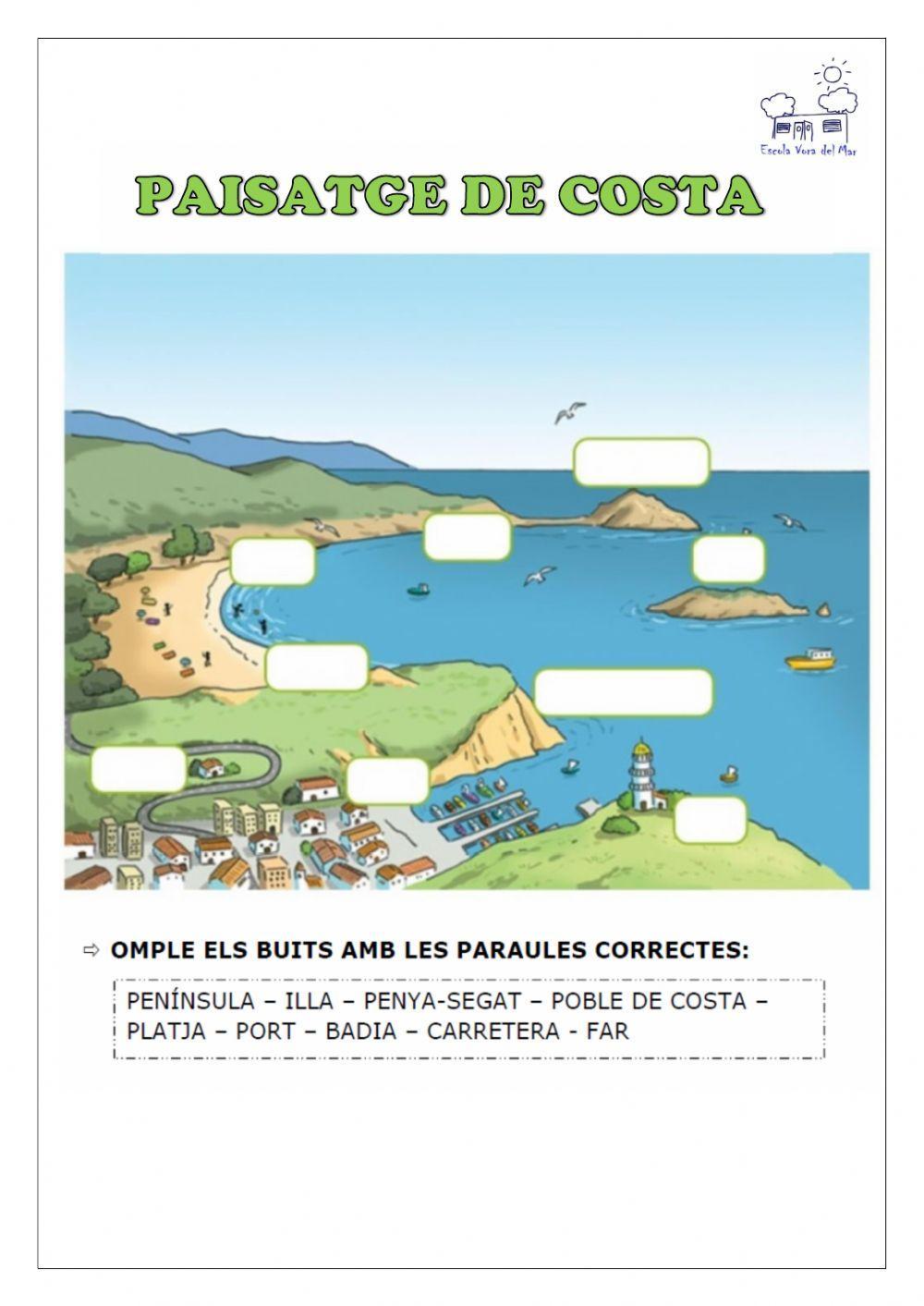 Escola Vora del Mar

PAISATGE DE COSTA

⇨ OMPLE ELS BUITS AMB LES PARAULES CORRECTES:

PENÍNSULA – ILLA – PENYA-SEGAT – POBLE DE COSTA – PLATJA – PORT – BADIA – CARRETERA - FAR